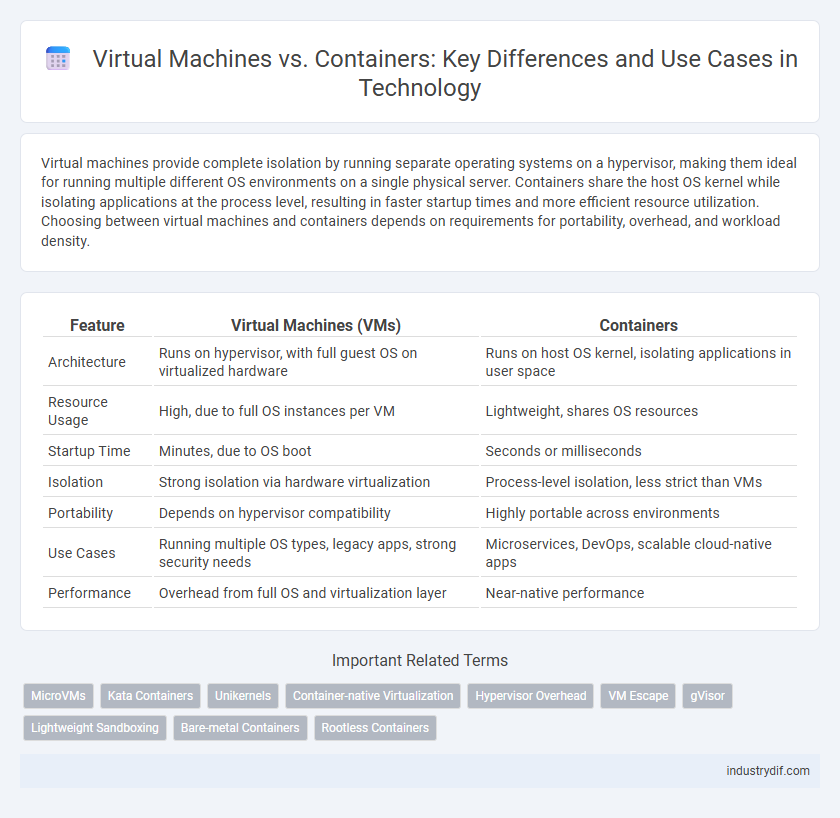 Virtual Machines vs. Containers: Key Differences and Use Cases in Technology

Virtual machines provide complete isolation by running separate operating systems on a hypervisor, making them ideal for running multiple different OS environments on a single physical server. Containers share the host OS kernel while isolating applications at the process level, resulting in faster startup times and more efficient resource utilization. Choosing between virtual machines and containers depends on requirements for portability, overhead, and workload density.

| Feature | Virtual Machines (VMs) | Containers |
|---|---|---|
| Architecture | Runs on hypervisor, with full guest OS on virtualized hardware | Runs on host OS kernel, isolating applications in user space |
| Resource Usage | High, due to full OS instances per VM | Lightweight, shares OS resources |
| Startup Time | Minutes, due to OS boot | Seconds or milliseconds |
| Isolation | Strong isolation via hardware virtualization | Process-level isolation, less strict than VMs |
| Portability | Depends on hypervisor compatibility | Highly portable across environments |
| Use Cases | Running multiple OS types, legacy apps, strong security needs | Microservices, DevOps, scalable cloud-native apps |
| Performance | Overhead from full OS and virtualization layer | Near-native performance |

Important Related Terms

MicroVMs
Kata Containers
Unikernels
Container-native Virtualization
Hypervisor Overhead
VM Escape
gVisor
Lightweight Sandboxing
Bare-metal Containers
Rootless Containers

industrydif.com